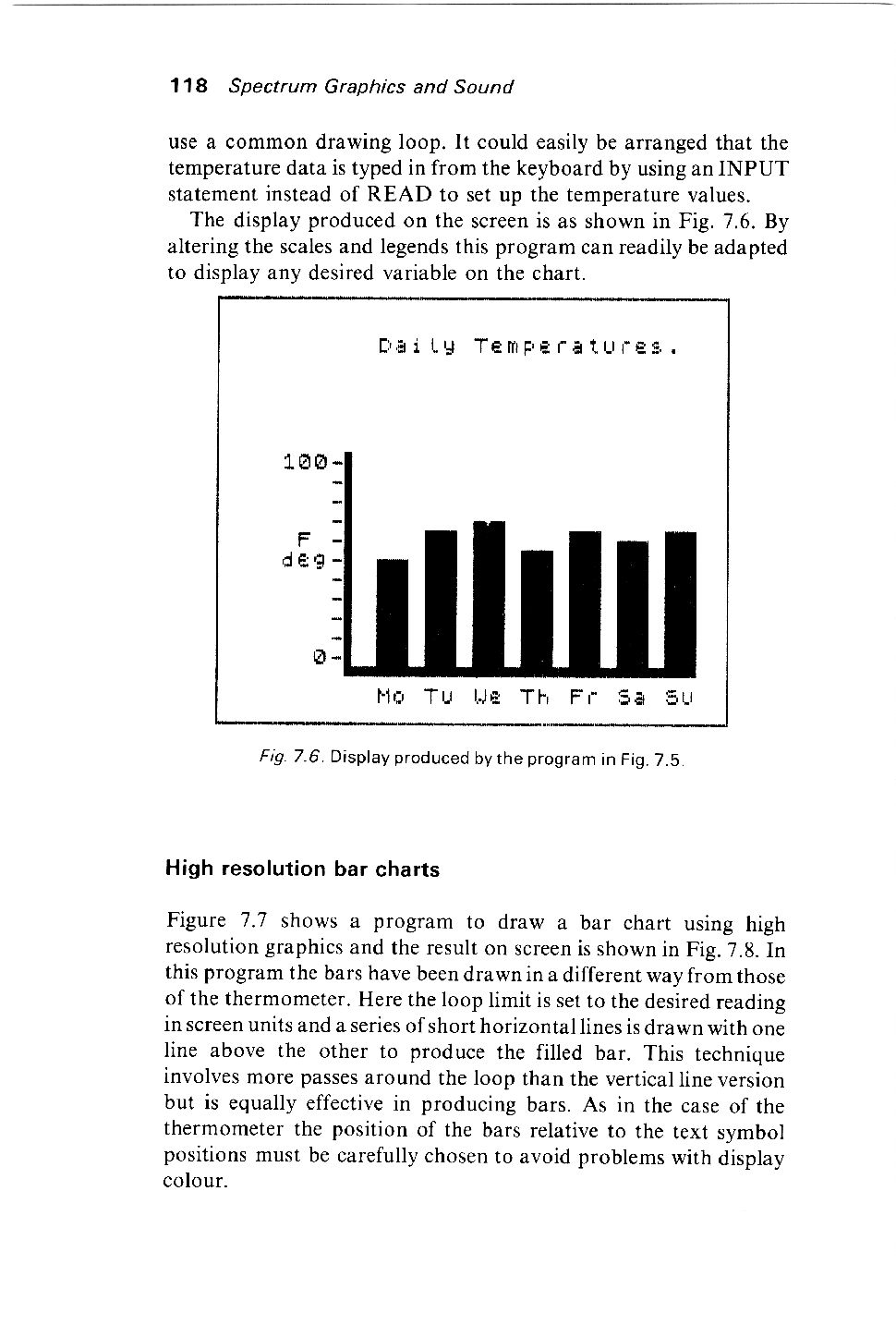 118 Spectrum Graphics and Sound

use a common drawing loop. It could easily be arranged that the temperature data is typed in from the keyboard by using an INPUT statement instead of READ to set up the temperature values.

The display produced on the screen is as shown in Fig. 7.6. By altering the scales and legends this program can readily be adapted to display any desired variable on the chart.

Daily Temperatures.

100
F
deg
0

Mo Tu We Th Fr Sa Su

Fig. 7.6. Display produced by the program in Fig. 7.5.

High resolution bar charts

Figure 7.7 shows a program to draw a bar chart using high resolution graphics and the result on screen is shown in Fig. 7.8. In this program the bars have been drawn in a different way from those of the thermometer. Here the loop limit is set to the desired reading in screen units and a series of short horizontal lines is drawn with one line above the other to produce the filled bar. This technique involves more passes around the loop than the vertical line version but is equally effective in producing bars. As in the case of the thermometer the position of the bars relative to the text symbol positions must be carefully chosen to avoid problems with display colour.